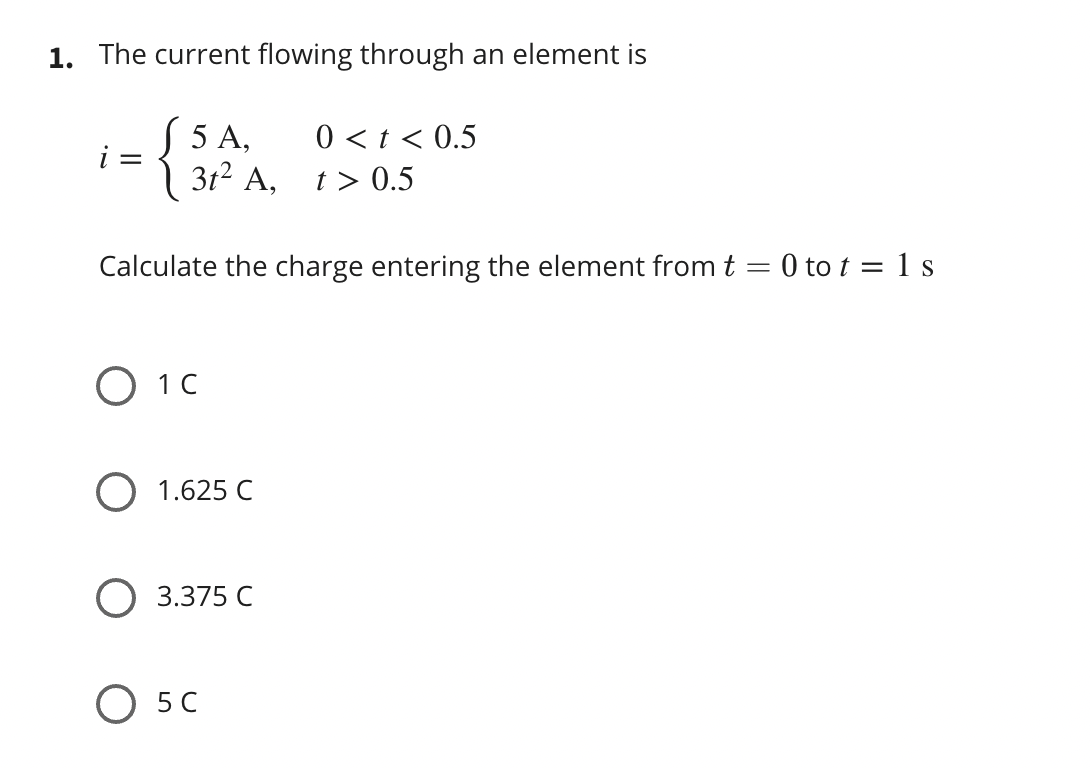 1. The current flowing through an element is

$i = \begin{cases} 5 \text{ A}, & 0 < t < 0.5 \\ 3t^2 \text{ A}, & t > 0.5 \end{cases}$

Calculate the charge entering the element from $t = 0$ to $t = 1$ s

1 C

1.625 C

3.375 C

5 C